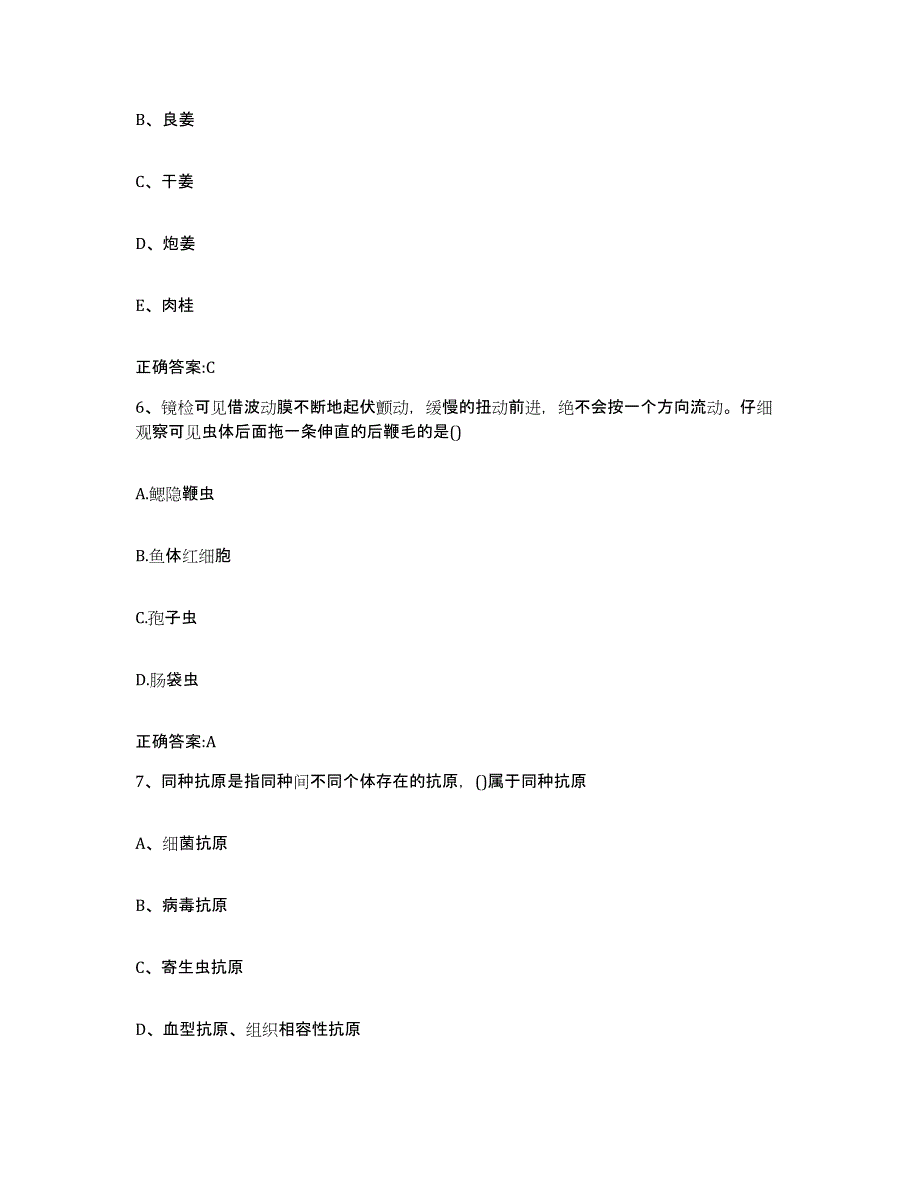 B、良姜

C、干姜

D、炮姜

E、肉桂

正确答案:C

6、镜检可见借波动膜不断地起伏颤动，缓慢的扭动前进，绝不会按一个方向流动。仔细观察可见虫体后面拖一条伸直的后鞭毛的是()

A.鳃隐鞭虫

B.鱼体红细胞

C.孢子虫

D.肠袋虫

正确答案:A

7、同种抗原是指同种间不同个体存在的抗原，()属于同种抗原

A、细菌抗原

B、病毒抗原

C、寄生虫抗原

D、血型抗原、组织相容性抗原